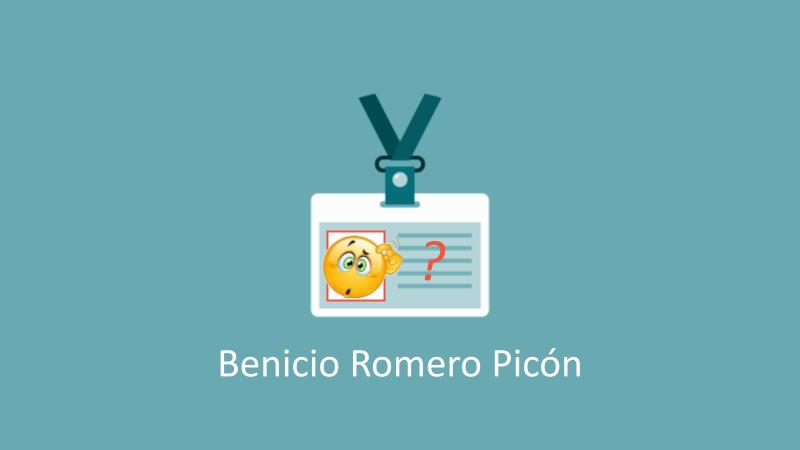 ?

Benicio Romero Picón